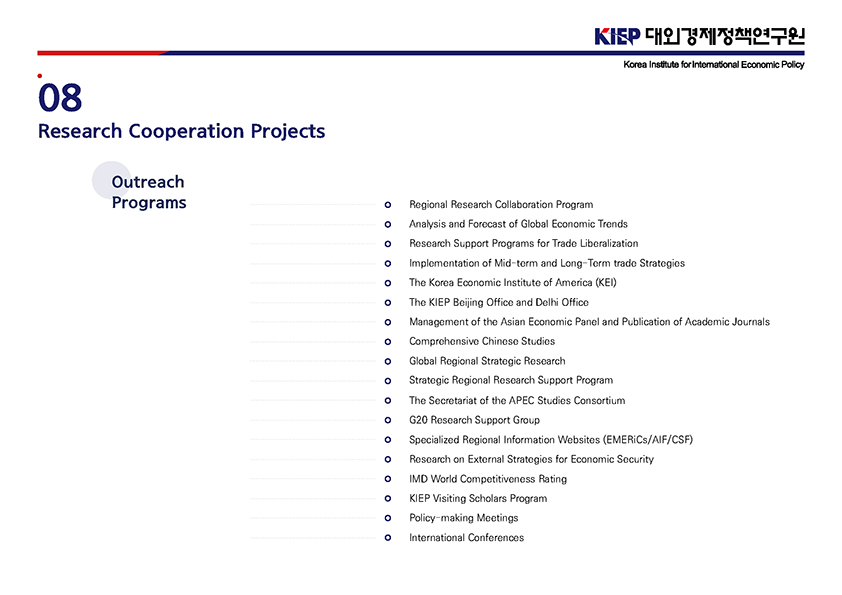 KIEP 대외경제정책연구원
Korea Institute for International Economic Policy

08
Research Cooperation Projects

Outreach Programs

Regional Research Collaboration Program
Analysis and Forecast of Global Economic Trends
Research Support Programs for Trade Liberalization
Implementation of Mid-term and Long-Term trade Strategies
The Korea Economic Institute of America (KEI)
The KIEP Beijing Office and Delhi Office
Management of the Asian Economic Panel and Publication of Academic Journals
Comprehensive Chinese Studies
Global Regional Strategic Research
Strategic Regional Research Support Program
The Secretariat of the APEC Studies Consortium
G20 Research Support Group
Specialized Regional Information Websites (EMERiCs/AIF/CSF)
Research on External Strategies for Economic Security
IMD World Competitiveness Rating
KIEP Visiting Scholars Program
Policy-making Meetings
International Conferences